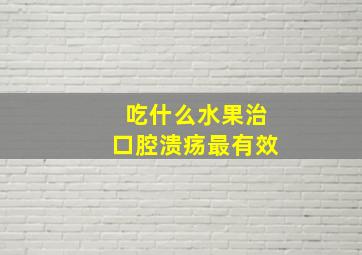 吃什么水果治
口腔溃疡最有效